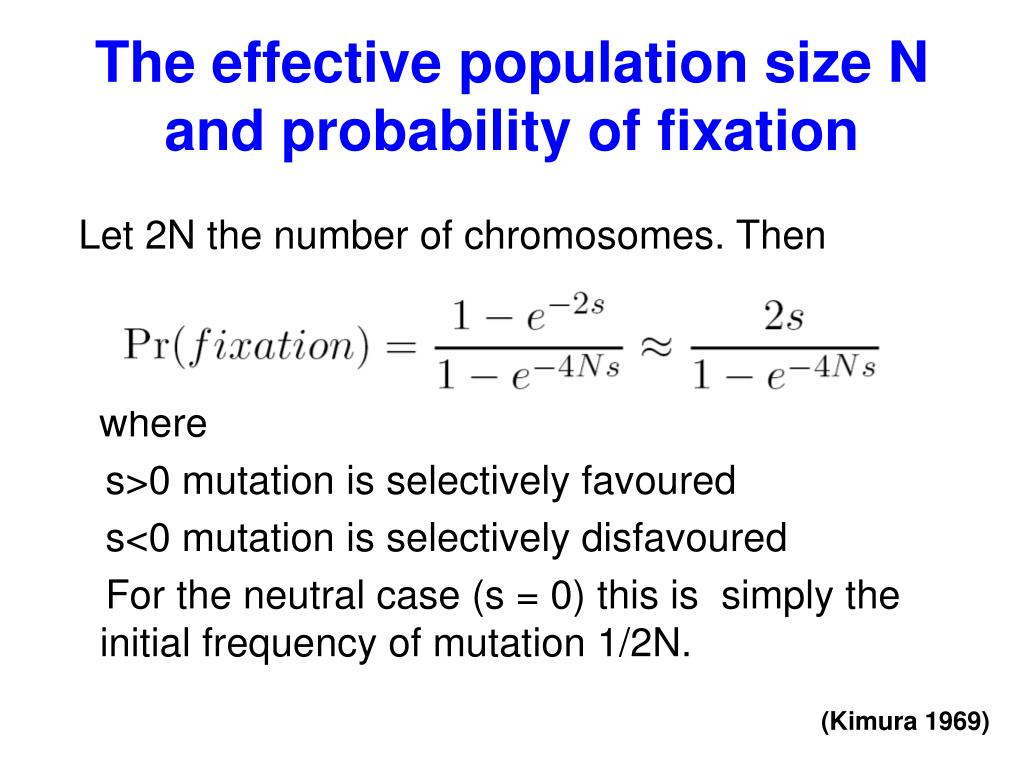 The effective population size N and probability of fixation

Let 2N the number of chromosomes. Then

$\Pr(fixation) = \frac{1 - e^{-2s}}{1 - e^{-4Ns}} \approx \frac{2s}{1 - e^{-4Ns}}$

where

s>0 mutation is selectively favoured

s<0 mutation is selectively disfavoured

For the neutral case (s = 0) this is simply the initial frequency of mutation 1/2N.

(Kimura 1969)